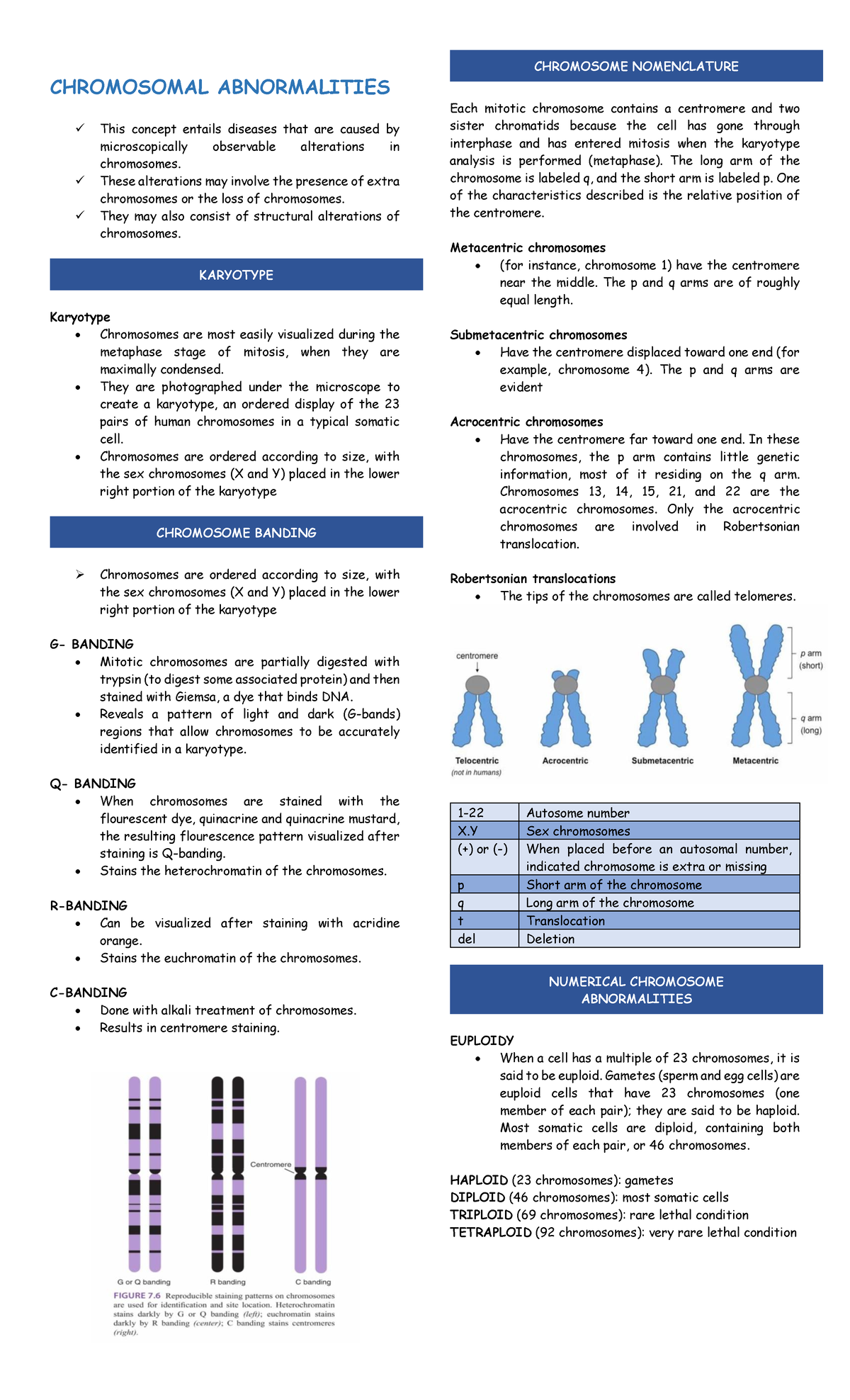 CHROMOSOMAL ABNORMALITIES

✓ This concept entails diseases that are caused by microscopically observable alterations in chromosomes.
✓ These alterations may involve the presence of extra chromosomes or the loss of chromosomes.
✓ They may also consist of structural alterations of chromosomes.

KARYOTYPE

Karyotype
• Chromosomes are most easily visualized during the metaphase stage of mitosis, when they are maximally condensed.
• They are photographed under the microscope to create a karyotype, an ordered display of the 23 pairs of human chromosomes in a typical somatic cell.
• Chromosomes are ordered according to size, with the sex chromosomes (X and Y) placed in the lower right portion of the karyotype

CHROMOSOME BANDING

➢ Chromosomes are ordered according to size, with the sex chromosomes (X and Y) placed in the lower right portion of the karyotype

G- BANDING
• Mitotic chromosomes are partially digested with trypsin (to digest some associated protein) and then stained with Giemsa, a dye that binds DNA.
• Reveals a pattern of light and dark (G-bands) regions that allow chromosomes to be accurately identified in a karyotype.

Q- BANDING
• When chromosomes are stained with the flourescent dye, quinacrine and quinacrine mustard, the resulting flourescence pattern visualized after staining is Q-banding.
• Stains the heterochromatin of the chromosomes.

R-BANDING
• Can be visualized after staining with acridine orange.
• Stains the euchromatin of the chromosomes.

C-BANDING
• Done with alkali treatment of chromosomes.
• Results in centromere staining.

Centromere
G or Q banding R banding C banding
FIGURE 7.6 Reproducible staining patterns on chromosomes are used for identification and site location. Heterochromatin stains darkly by G or Q banding (left); euchromatin stains darkly by R banding (center); C banding stains centromeres (right).

CHROMOSOME NOMENCLATURE

Each mitotic chromosome contains a centromere and two sister chromatids because the cell has gone through interphase and has entered mitosis when the karyotype analysis is performed (metaphase). The long arm of the chromosome is labeled q, and the short arm is labeled p. One of the characteristics described is the relative position of the centromere.

Metacentric chromosomes
• (for instance, chromosome 1) have the centromere near the middle. The p and q arms are of roughly equal length.

Submetacentric chromosomes
• Have the centromere displaced toward one end (for example, chromosome 4). The p and q arms are evident

Acrocentric chromosomes
• Have the centromere far toward one end. In these chromosomes, the p arm contains little genetic information, most of it residing on the q arm. Chromosomes 13, 14, 15, 21, and 22 are the acrocentric chromosomes. Only the acrocentric chromosomes are involved in Robertsonian translocation.

Robertsonian translocations
• The tips of the chromosomes are called telomeres.

centromere
p arm (short)
q arm (long)
Telocentric (not in humans) Acrocentric Submetacentric Metacentric

| 1-22 | Autosome number |
|---|---|
| X.Y | Sex chromosomes |
| (+) or (-) | When placed before an autosomal number, indicated chromosome is extra or missing |
| p | Short arm of the chromosome |
| q | Long arm of the chromosome |
| t | Translocation |
| del | Deletion |

NUMERICAL CHROMOSOME ABNORMALITIES

EUPLOIDY
• When a cell has a multiple of 23 chromosomes, it is said to be euploid. Gametes (sperm and egg cells) are euploid cells that have 23 chromosomes (one member of each pair); they are said to be haploid. Most somatic cells are diploid, containing both members of each pair, or 46 chromosomes.

HAPLOID (23 chromosomes): gametes
DIPLOID (46 chromosomes): most somatic cells
TRIPLOID (69 chromosomes): rare lethal condition
TETRAPLOID (92 chromosomes): very rare lethal condition